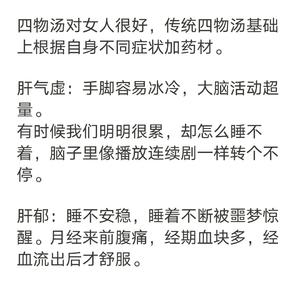 四物汤对女人很好，传统四物汤基础上根据自身不同症状加药材。

肝气虚：手脚容易冰冷，大脑活动超量。
有时候我们明明很累，却怎么睡不着，脑子里像播放连续剧一样转个不停。

肝郁：睡不安稳，睡着不断被噩梦惊醒。月经来前腹痛，经期血块多，经血流出后才舒服。